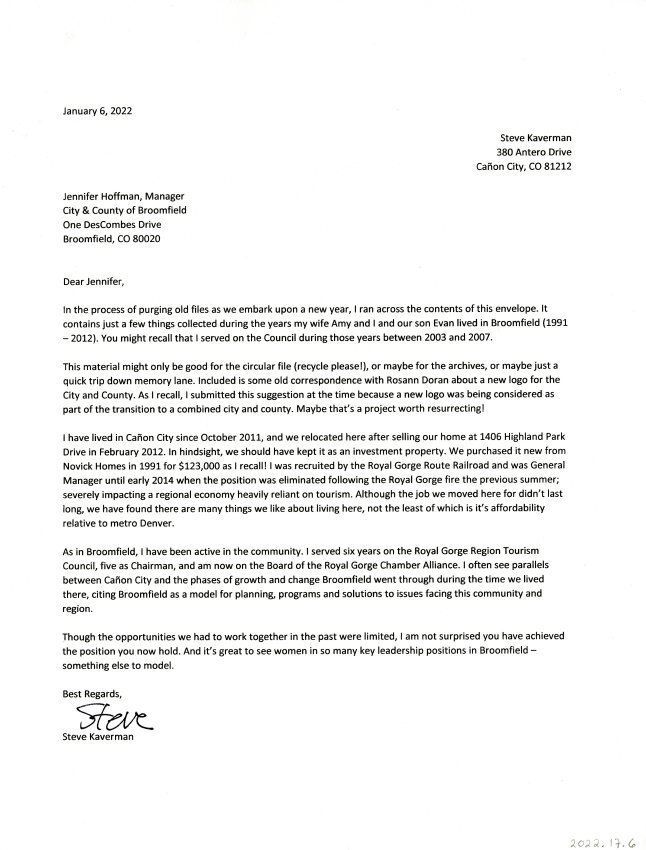 January 6, 2022

Steve Kaverman
380 Antero Drive
Cañon City, CO 81212

Jennifer Hoffman, Manager
City & County of Broomfield
One DesCombes Drive
Broomfield, CO 80020

Dear Jennifer,

In the process of purging old files as we embark upon a new year, I ran across the contents of this envelope. It contains just a few things collected during the years my wife Amy and I and our son Evan lived in Broomfield (1991 – 2012). You might recall that I served on the Council during those years between 2003 and 2007.

This material might only be good for the circular file (recycle please!), or maybe for the archives, or maybe just a quick trip down memory lane. Included is some old correspondence with Rosann Doran about a new logo for the City and County. As I recall, I submitted this suggestion at the time because a new logo was being considered as part of the transition to a combined city and county. Maybe that's a project worth resurrecting!

I have lived in Cañon City since October 2011, and we relocated here after selling our home at 1406 Highland Park Drive in February 2012. In hindsight, we should have kept it as an investment property. We purchased it new from Novick Homes in 1991 for $123,000 as I recall! I was recruited by the Royal Gorge Route Railroad and was General Manager until early 2014 when the position was eliminated following the Royal Gorge fire the previous summer; severely impacting a regional economy heavily reliant on tourism. Although the job we moved here for didn't last long, we have found there are many things we like about living here, not the least of which is it's affordability relative to metro Denver.

As in Broomfield, I have been active in the community. I served six years on the Royal Gorge Region Tourism Council, five as Chairman, and am now on the Board of the Royal Gorge Chamber Alliance. I often see parallels between Cañon City and the phases of growth and change Broomfield went through during the time we lived there, citing Broomfield as a model for planning, programs and solutions to issues facing this community and region.

Though the opportunities we had to work together in the past were limited, I am not surprised you have achieved the position you now hold. And it's great to see women in so many key leadership positions in Broomfield – something else to model.

Best Regards,

Steve

Steve Kaverman

2022.17.6